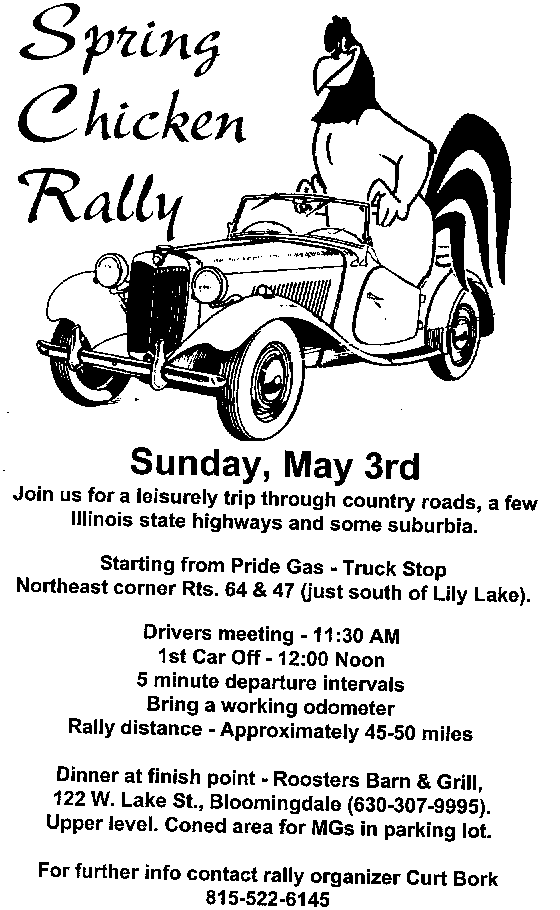 Spring Chicken Rally

Sunday, May 3rd

Join us for a leisurely trip through country roads, a few Illinois state highways and some suburbia.

Starting from Pride Gas - Truck Stop
Northeast corner Rts. 64 & 47 (just south of Lily Lake).

Drivers meeting - 11:30 AM
1st Car Off - 12:00 Noon
5 minute departure intervals
Bring a working odometer
Rally distance - Approximately 45-50 miles

Dinner at finish point - Roosters Barn & Grill,
122 W. Lake St., Bloomingdale (630-307-9995).
Upper level. Coned area for MGs in parking lot.

For further info contact rally organizer Curt Bork
815-522-6145